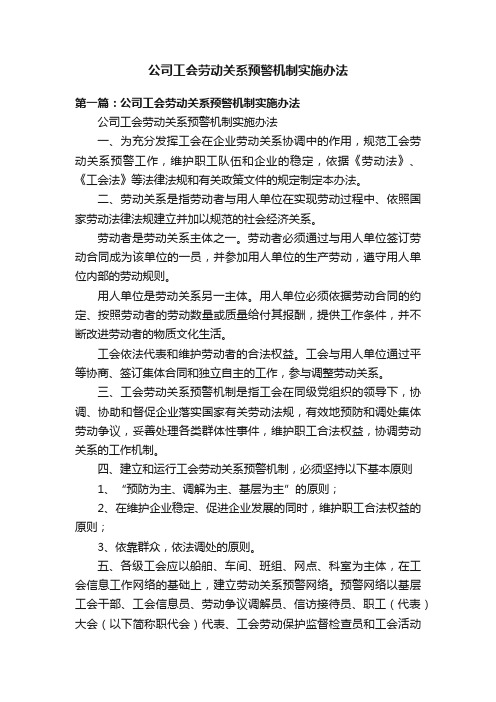 公司工会劳动关系预警机制实施办法

第一篇：公司工会劳动关系预警机制实施办法

公司工会劳动关系预警机制实施办法

一、为充分发挥工会在企业劳动关系协调中的作用，规范工会劳动关系预警工作，维护职工队伍和企业的稳定，依据《劳动法》、《工会法》等法律法规和有关政策文件的规定制定本办法。

二、劳动关系是指劳动者与用人单位在实现劳动过程中、依照国家劳动法律法规建立并加以规范的社会经济关系。

劳动者是劳动关系主体之一。劳动者必须通过与用人单位签订劳动合同成为该单位的一员，并参加用人单位的生产劳动，遵守用人单位内部的劳动规则。

用人单位是劳动关系另一主体。用人单位必须依据劳动合同的约定、按照劳动者的劳动数量或质量给付其报酬，提供工作条件，并不断改进劳动者的物质文化生活。

工会依法代表和维护劳动者的合法权益。工会与用人单位通过平等协商、签订集体合同和独立自主的工作，参与调整劳动关系。

三、工会劳动关系预警机制是指工会在同级党组织的领导下，协调、协助和督促企业落实国家有关劳动法规，有效地预防和调处集体劳动争议，妥善处理各类群体性事件，维护职工合法权益，协调劳动关系的工作机制。

四、建立和运行工会劳动关系预警机制，必须坚持以下基本原则

1、“预防为主、调解为主、基层为主”的原则；

2、在维护企业稳定、促进企业发展的同时，维护职工合法权益的原则；

3、依靠群众，依法调处的原则。

五、各级工会应以船舶、车间、班组、网点、科室为主体，在工会信息工作网络的基础上，建立劳动关系预警网络。预警网络以基层工会干部、工会信息员、劳动争议调解员、信访接待员、职工（代表）大会（以下简称职代会）代表、工会劳动保护监督检查员和工会活动